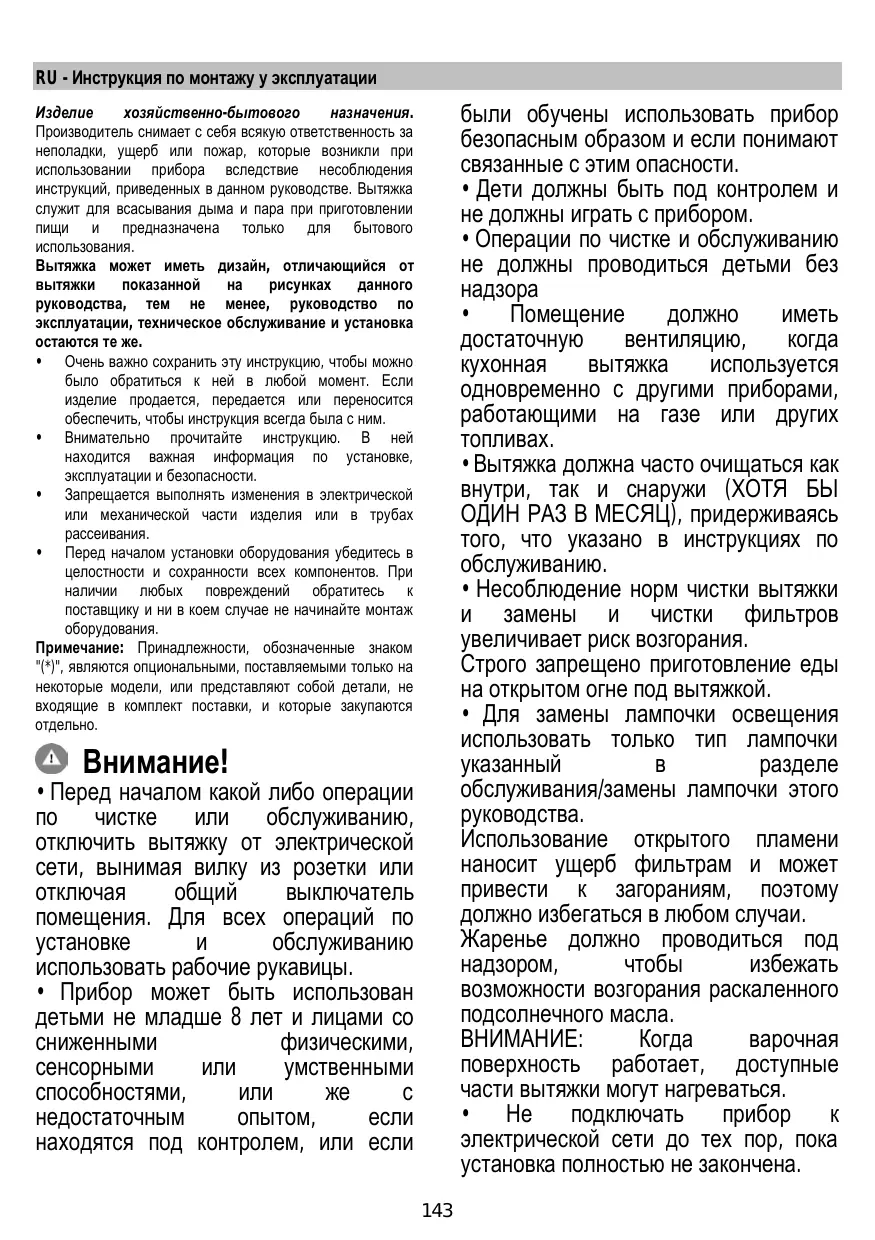 RU - Инструкция по монтажу у эксплуатации

Изделие хозяйственно-бытового назначения. Производитель снимает с себя всякую ответственность за неполадки, ущерб или пожар, которые возникли при использовании прибора вследствие несоблюдения инструкций, приведенных в данном руководстве. Вытяжка служит для всасывания дыма и пара при приготовлении пищи и предназначена только для бытового использования.

Вытяжка может иметь дизайн, отличающийся от вытяжки показанной на рисунках данного руководства, тем не менее, руководство по эксплуатации, техническое обслуживание и установка остаются те же.

• Очень важно сохранить эту инструкцию, чтобы можно было обратиться к ней в любой момент. Если изделие продается, передается или переносится обеспечить, чтобы инструкция всегда была с ним.
• Внимательно прочитайте инструкцию. В ней находится важная информация по установке, эксплуатации и безопасности.
• Запрещается выполнять изменения в электрической или механической части изделия или в трубах рассеивания.
• Перед началом установки оборудования убедитесь в целостности и сохранности всех компонентов. При наличии любых повреждений обратитесь к поставщику и ни в коем случае не начинайте монтаж оборудования.

Примечание: Принадлежности, обозначенные знаком "(*)", являются опциональными, поставляемыми только на некоторые модели, или представляют собой детали, не входящие в комплект поставки, и которые закупаются отдельно.

Внимание!

• Перед началом какой либо операции по чистке или обслуживанию, отключить вытяжку от электрической сети, вынимая вилку из розетки или отключая общий выключатель помещения. Для всех операций по установке и обслуживанию использовать рабочие рукавицы.
• Прибор может быть использован детьми не младше 8 лет и лицами со сниженными физическими, сенсорными или умственными способностями, или же с недостаточным опытом, если находятся под контролем, или если были обучены использовать прибор безопасным образом и если понимают связанные с этим опасности.
• Дети должны быть под контролем и не должны играть с прибором.
• Операции по чистке и обслуживанию не должны проводиться детьми без надзора
• Помещение должно иметь достаточную вентиляцию, когда кухонная вытяжка используется одновременно с другими приборами, работающими на газе или других топливах.
• Вытяжка должна часто очищаться как внутри, так и снаружи (ХОТЯ БЫ ОДИН РАЗ В МЕСЯЦ), придерживаясь того, что указано в инструкциях по обслуживанию.
• Несоблюдение норм чистки вытяжки и замены и чистки фильтров увеличивает риск возгорания.
Строго запрещено приготовление еды на открытом огне под вытяжкой.
• Для замены лампочки освещения использовать только тип лампочки указанный в разделе обслуживания/замены лампочки этого руководства.
Использование открытого пламени наносит ущерб фильтрам и может привести к загораниям, поэтому должно избегаться в любом случаи.
Жаренье должно проводиться под надзором, чтобы избежать возможности возгорания раскаленного подсолнечного масла.
ВНИМАНИЕ: Когда варочная поверхность работает, доступные части вытяжки могут нагреваться.
• Не подключать прибор к электрической сети до тех пор, пока установка полностью не закончена.

143